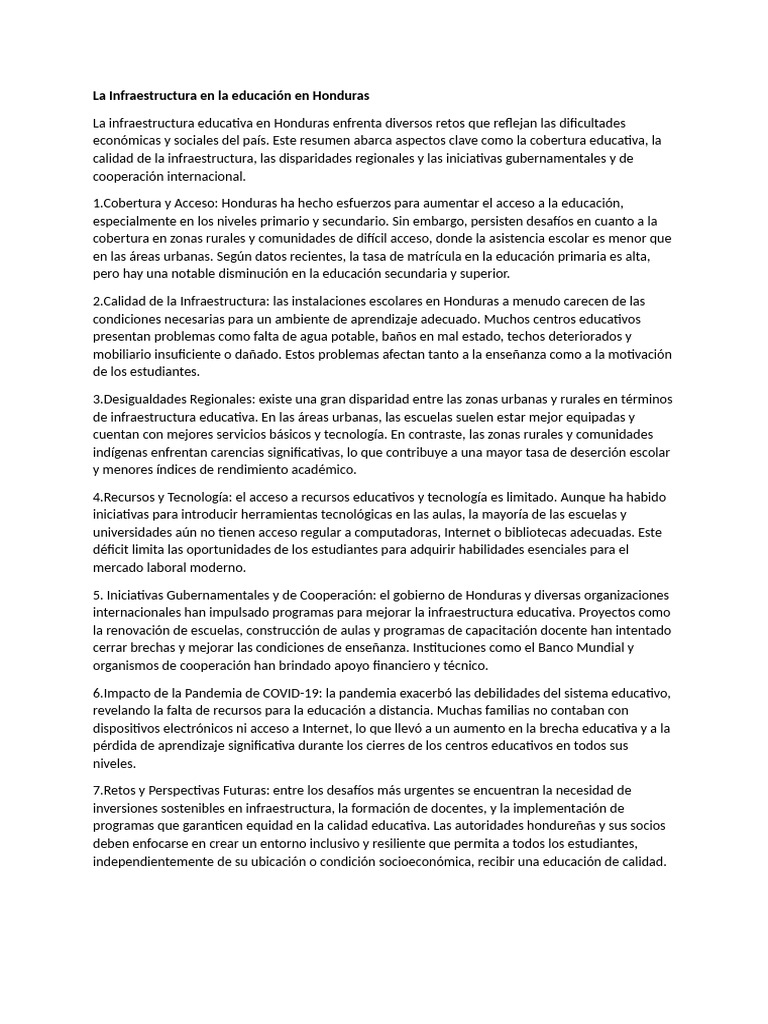 La Infraestructura en la educación en Honduras

La infraestructura educativa en Honduras enfrenta diversos retos que reflejan las dificultades económicas y sociales del país. Este resumen abarca aspectos clave como la cobertura educativa, la calidad de la infraestructura, las disparidades regionales y las iniciativas gubernamentales y de cooperación internacional.

1.Cobertura y Acceso: Honduras ha hecho esfuerzos para aumentar el acceso a la educación, especialmente en los niveles primario y secundario. Sin embargo, persisten desafíos en cuanto a la cobertura en zonas rurales y comunidades de difícil acceso, donde la asistencia escolar es menor que en las áreas urbanas. Según datos recientes, la tasa de matrícula en la educación primaria es alta, pero hay una notable disminución en la educación secundaria y superior.

2.Calidad de la Infraestructura: las instalaciones escolares en Honduras a menudo carecen de las condiciones necesarias para un ambiente de aprendizaje adecuado. Muchos centros educativos presentan problemas como falta de agua potable, baños en mal estado, techos deteriorados y mobiliario insuficiente o dañado. Estos problemas afectan tanto a la enseñanza como a la motivación de los estudiantes.

3.Desigualdades Regionales: existe una gran disparidad entre las zonas urbanas y rurales en términos de infraestructura educativa. En las áreas urbanas, las escuelas suelen estar mejor equipadas y cuentan con mejores servicios básicos y tecnología. En contraste, las zonas rurales y comunidades indígenas enfrentan carencias significativas, lo que contribuye a una mayor tasa de deserción escolar y menores índices de rendimiento académico.

4.Recursos y Tecnología: el acceso a recursos educativos y tecnología es limitado. Aunque ha habido iniciativas para introducir herramientas tecnológicas en las aulas, la mayoría de las escuelas y universidades aún no tienen acceso regular a computadoras, Internet o bibliotecas adecuadas. Este déficit limita las oportunidades de los estudiantes para adquirir habilidades esenciales para el mercado laboral moderno.

5. Iniciativas Gubernamentales y de Cooperación: el gobierno de Honduras y diversas organizaciones internacionales han impulsado programas para mejorar la infraestructura educativa. Proyectos como la renovación de escuelas, construcción de aulas y programas de capacitación docente han intentado cerrar brechas y mejorar las condiciones de enseñanza. Instituciones como el Banco Mundial y organismos de cooperación han brindado apoyo financiero y técnico.

6.Impacto de la Pandemia de COVID-19: la pandemia exacerbó las debilidades del sistema educativo, revelando la falta de recursos para la educación a distancia. Muchas familias no contaban con dispositivos electrónicos ni acceso a Internet, lo que llevó a un aumento en la brecha educativa y a la pérdida de aprendizaje significativa durante los cierres de los centros educativos en todos sus niveles.

7.Retos y Perspectivas Futuras: entre los desafíos más urgentes se encuentran la necesidad de inversiones sostenibles en infraestructura, la formación de docentes, y la implementación de programas que garanticen equidad en la calidad educativa. Las autoridades hondureñas y sus socios deben enfocarse en crear un entorno inclusivo y resiliente que permita a todos los estudiantes, independientemente de su ubicación o condición socioeconómica, recibir una educación de calidad.